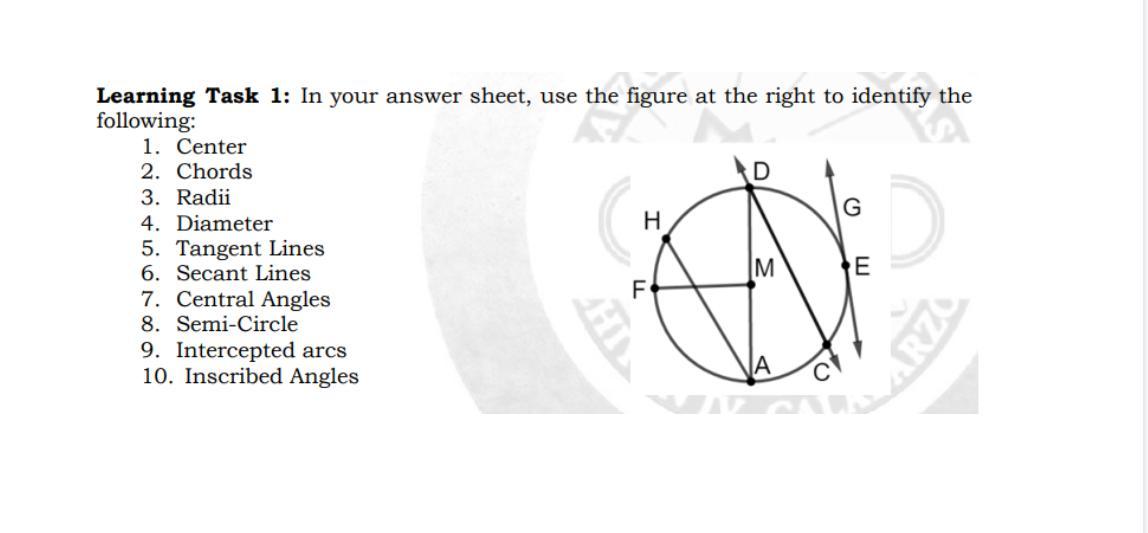 **Learning Task 1:** In your answer sheet, use the figure at the right to identify the following:

1. Center
2. Chords
3. Radii
4. Diameter
5. Tangent Lines
6. Secant Lines
7. Central Angles
8. Semi-Circle
9. Intercepted arcs
10. Inscribed Angles

D
G
H
M
E
F
A
C